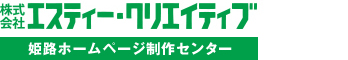 株式会社 エスティー・クリエイティブ

姫路ホームページ制作センター